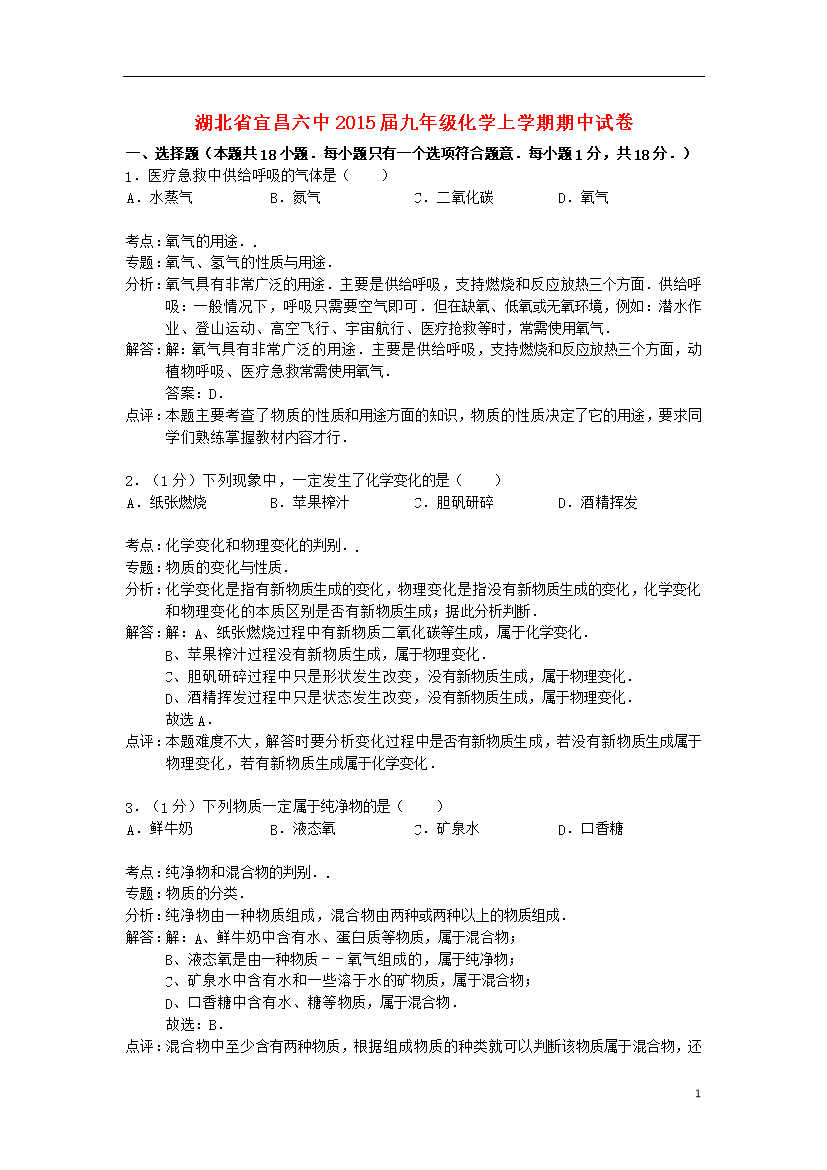 湖北省宜昌六中2015届九年级化学上学期期中试卷

一、选择题（本题共18小题．每小题只有一个选项符合题意．每小题1分，共18分．）

1．医疗急救中供给呼吸的气体是（　　）

A．水蒸气　　B．氮气　　C．二氧化碳　　D．氧气

考点：氧气的用途．．

专题：氧气、氢气的性质与用途．

分析：氧气具有非常广泛的用途．主要是供给呼吸，支持燃烧和反应放热三个方面．供给呼吸：一般情况下，呼吸只需要空气即可．但在缺氧、低氧或无氧环境，例如：潜水作业、登山运动、高空飞行、宇宙航行、医疗抢救等时，常需使用氧气．

解答：解：氧气具有非常广泛的用途．主要是供给呼吸，支持燃烧和反应放热三个方面，动植物呼吸、医疗急救常需使用氧气．

答案：D．

点评：本题主要考查了物质的性质和用途方面的知识，物质的性质决定了它的用途，要求同学们熟练掌握教材内容才行．

2．（1分）下列现象中，一定发生了化学变化的是（　　）

A．纸张燃烧　　B．苹果榨汁　　C．胆矾研碎　　D．酒精挥发

考点：化学变化和物理变化的判别．．

专题：物质的变化与性质．

分析：化学变化是指有新物质生成的变化，物理变化是指没有新物质生成的变化，化学变化和物理变化的本质区别是否有新物质生成；据此分析判断．

解答：解：A、纸张燃烧过程中有新物质二氧化碳等生成，属于化学变化．

B、苹果榨汁过程没有新物质生成，属于物理变化．

C、胆矾研碎过程中只是形状发生改变，没有新物质生成，属于物理变化．

D、酒精挥发过程中只是状态发生改变，没有新物质生成，属于物理变化．

故选A．

点评：本题难度不大，解答时要分析变化过程中是否有新物质生成，若没有新物质生成属于物理变化，若有新物质生成属于化学变化．

3．（1分）下列物质一定属于纯净物的是（　　）

A．鲜牛奶　　B．液态氧　　C．矿泉水　　D．口香糖

考点：纯净物和混合物的判别．．

专题：物质的分类．

分析：纯净物由一种物质组成，混合物由两种或两种以上的物质组成．

解答：解：A、鲜牛奶中含有水、蛋白质等物质，属于混合物；

B、液态氧是由一种物质－－氧气组成的，属于纯净物；

C、矿泉水中含有水和一些溶于水的矿物质，属于混合物；

D、口香糖中含有水、糖等物质，属于混合物．

故选：B．

点评：混合物中至少含有两种物质，根据组成物质的种类就可以判断该物质属于混合物，还

1